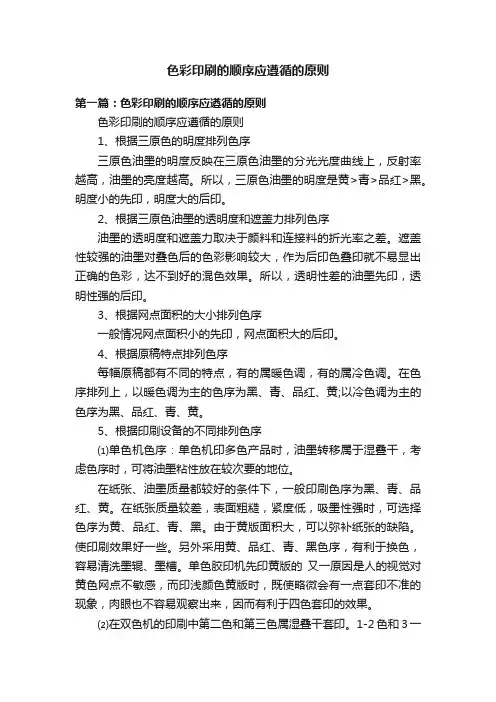 色彩印刷的顺序应遵循的原则

第一篇：色彩印刷的顺序应遵循的原则

色彩印刷的顺序应遵循的原则

1、根据三原色的明度排列色序

三原色油墨的明度反映在三原色油墨的分光光度曲线上，反射率越高，油墨的亮度越高。所以，三原色油墨的明度是黄>青>品红>黑。明度小的先印，明度大的后印。

2、根据三原色油墨的透明度和遮盖力排列色序

油墨的透明度和遮盖力取决于颜料和连接料的折光率之差。遮盖性较强的油墨对叠色后的色彩影响较大，作为后印色叠印就不易显出正确的色彩，达不到好的混色效果。所以，透明性差的油墨先印，透明性强的后印。

3、根据网点面积的大小排列色序

一般情况网点面积小的先印，网点面积大的后印。

4、根据原稿特点排列色序

每幅原稿都有不同的特点，有的属暖色调，有的属冷色调。在色序排列上，以暖色调为主的色序为黑、青、品红、黄;以冷色调为主的色序为黑、品红、青、黄。

5、根据印刷设备的不同排列色序

⑴单色机色序：单色机印多色产品时，油墨转移属于湿叠干，考虑色序时，可将油墨粘性放在较次要的地位。

在纸张、油墨质量都较好的条件下，一般印刷色序为黑、青、品红、黄。在纸张质量较差，表面粗糙，紧度低，吸墨性强时，可选择色序为黄、品红、青、黑。由于黄版面积大，可以弥补纸张的缺陷。使印刷效果好一些。另外采用黄、品红、青、黑色序，有利于换色，容易清洗墨辊、墨槽。单色胶印机先印黄版的 又一原因是人的视觉对黄色网点不敏感，而印浅颜色黄版时，既使略微会有一点套印不准的现象，肉眼也不容易观察出来，因而有利于四色套印的效果。

⑵在双色机的印刷中第二色和第三色属湿叠干套印。1-2 色和 3一